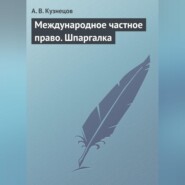 А. В. Кузнецов

Международное частное право. Шпаргалка